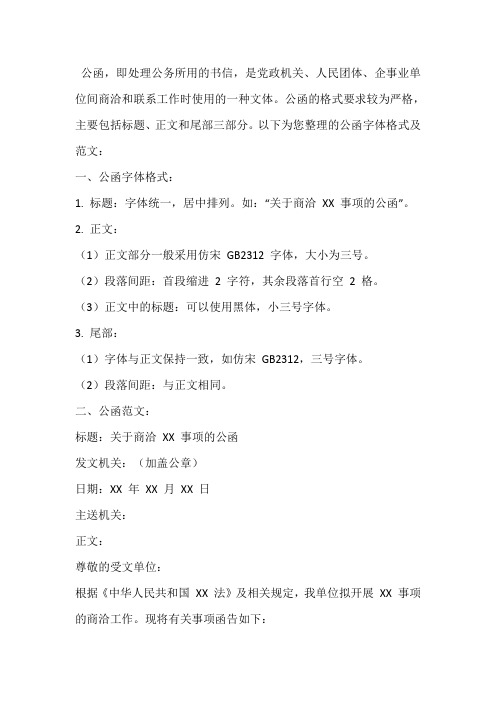 公函，即处理公务所用的书信，是党政机关、人民团体、企事业单位间商洽和联系工作时使用的一种文体。公函的格式要求较为严格，主要包括标题、正文和尾部三部分。以下为您整理的公函字体格式及范文：

一、公函字体格式：

1. 标题：字体统一，居中排列。如："关于商洽 XX 事项的公函"。

2. 正文：

（1）正文部分一般采用仿宋 GB2312 字体，大小为三号。

（2）段落间距：首段缩进 2 字符，其余段落首行空 2 格。

（3）正文中的标题：可以使用黑体，小三号字体。

3. 尾部：

（1）字体与正文保持一致，如仿宋 GB2312，三号字体。

（2）段落间距：与正文相同。

二、公函范文：

标题：关于商洽 XX 事项的公函

发文机关：（加盖公章）

日期：XX 年 XX 月 XX 日

主送机关：

正文：

尊敬的受文单位：

根据《中华人民共和国 XX 法》及相关规定，我单位拟开展 XX 事项的商洽工作。现将有关事项函告如下：